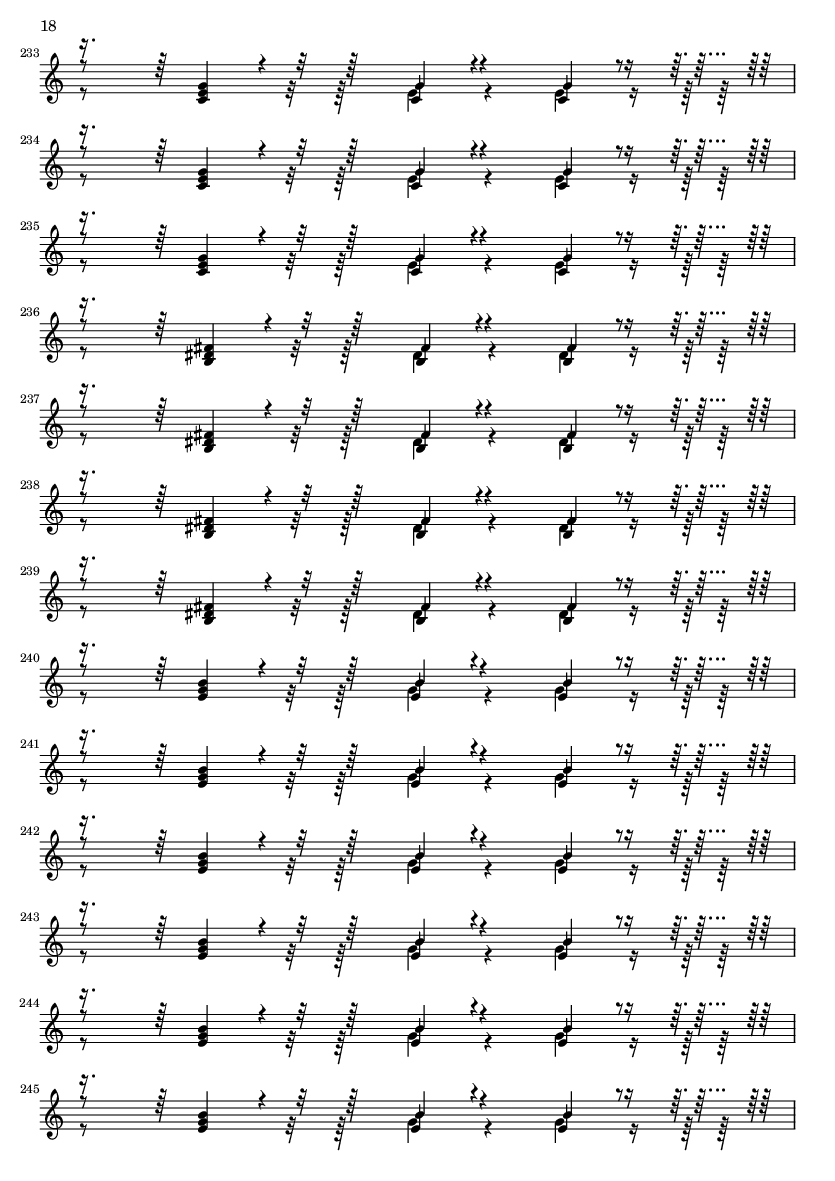 18

233

234

235

236

237

238

239

240

241

242

243

244

245